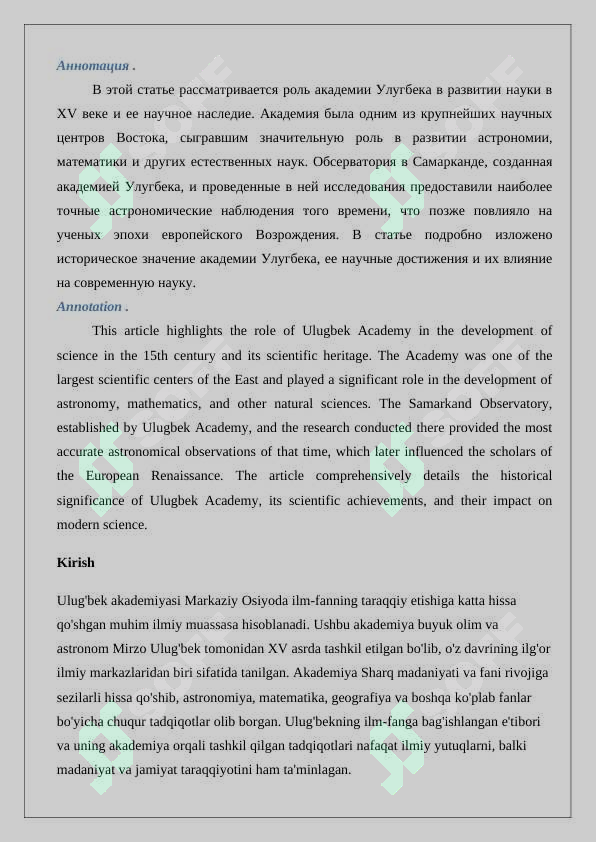 Аннотация .

В этой статье рассматривается роль академии Улугбека в развитии науки в XV веке и ее научное наследие. Академия была одним из крупнейших научных центров Востока, сыгравшим значительную роль в развитии астрономии, математики и других естественных наук. Обсерватория в Самарканде, созданная академией Улугбека, и проведенные в ней исследования предоставили наиболее точные астрономические наблюдения того времени, что позже повлияло на ученых эпохи европейского Возрождения. В статье подробно изложено историческое значение академии Улугбека, ее научные достижения и их влияние на современную науку.

Annotation .

This article highlights the role of Ulugbek Academy in the development of science in the 15th century and its scientific heritage. The Academy was one of the largest scientific centers of the East and played a significant role in the development of astronomy, mathematics, and other natural sciences. The Samarkand Observatory, established by Ulugbek Academy, and the research conducted there provided the most accurate astronomical observations of that time, which later influenced the scholars of the European Renaissance. The article comprehensively details the historical significance of Ulugbek Academy, its scientific achievements, and their impact on modern science.

Kirish

Ulug'bek akademiyasi Markaziy Osiyoda ilm-fanning taraqqiy etishiga katta hissa qo'shgan muhim ilmiy muassasa hisoblanadi. Ushbu akademiya buyuk olim va astronom Mirzo Ulug'bek tomonidan XV asrda tashkil etilgan bo'lib, o'z davrining ilg'or ilmiy markazlaridan biri sifatida tanilgan. Akademiya Sharq madaniyati va fani rivojiga sezilarli hissa qo'shib, astronomiya, matematika, geografiya va boshqa ko'plab fanlar bo'yicha chuqur tadqiqotlar olib borgan. Ulug'bekning ilm-fanga bag'ishlangan e'tibori va uning akademiya orqali tashkil qilgan tadqiqotlari nafaqat ilmiy yutuqlarni, balki madaniyat va jamiyat taraqqiyotini ham ta'minlagan.